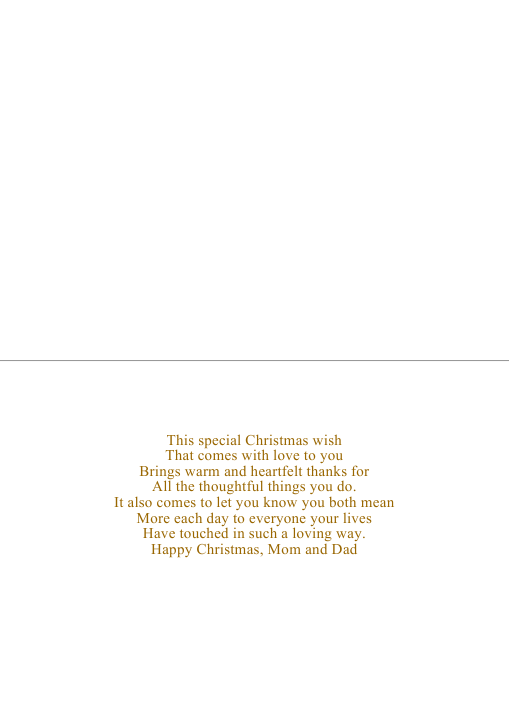 This special Christmas wish
That comes with love to you
Brings warm and heartfelt thanks for
All the thoughtful things you do.
It also comes to let you know you both mean
More each day to everyone your lives
Have touched in such a loving way.
Happy Christmas, Mom and Dad